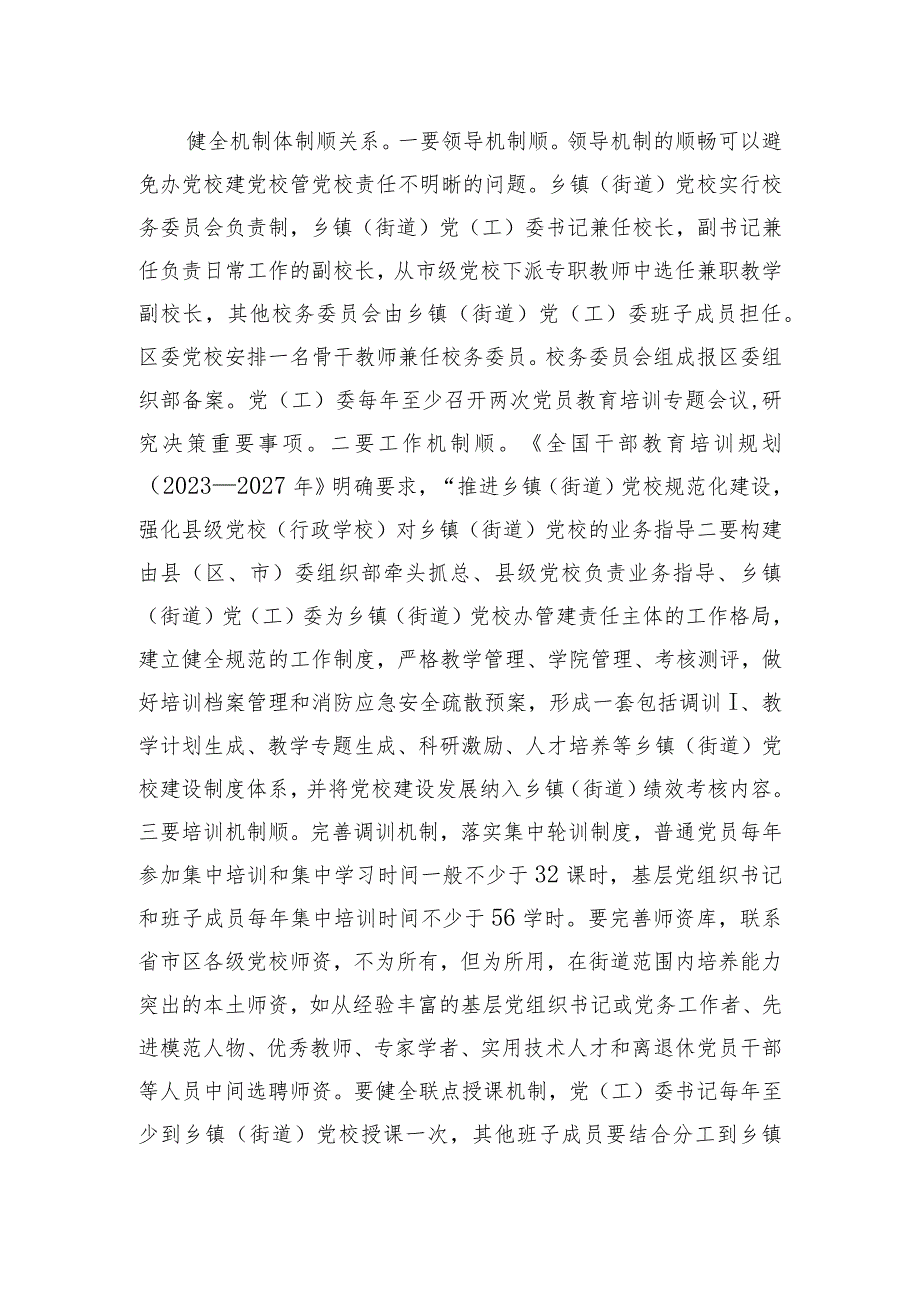 健全机制体制顺关系。一要领导机制顺。领导机制的顺畅可以避免办党校建党校管党校责任不明晰的问题。乡镇（街道）党校实行校务委员会负责制，乡镇（街道）党（工）委书记兼任校长，副书记兼任负责日常工作的副校长，从市级党校下派专职教师中选任兼职教学副校长，其他校务委员会由乡镇（街道）党（工）委班子成员担任。区委党校安排一名骨干教师兼任校务委员。校务委员会组成报区委组织部备案。党（工）委每年至少召开两次党员教育培训专题会议，研究决策重要事项。二要工作机制顺。《全国干部教育培训规划（2023—2027年》明确要求，“推进乡镇（街道）党校规范化建设，强化县级党校（行政学校）对乡镇（街道）党校的业务指导二要构建由县（区、市）委组织部牵头抓总、县级党校负责业务指导、乡镇（街道）党（工）委为乡镇（街道）党校办管建责任主体的工作格局，建立健全规范的工作制度，严格教学管理、学院管理、考核测评，做好培训档案管理和消防应急安全疏散预案，形成一套包括调训Ⅰ、教学计划生成、教学专题生成、科研激励、人才培养等乡镇（街道）党校建设制度体系，并将党校建设发展纳入乡镇（街道）绩效考核内容。三要培训机制顺。完善调训机制，落实集中轮训制度，普通党员每年参加集中培训和集中学习时间一般不少于32课时，基层党组织书记和班子成员每年集中培训时间不少于56学时。要完善师资库，联系省市区各级党校师资，不为所有，但为所用，在街道范围内培养能力突出的本土师资，如从经验丰富的基层党组织书记或党务工作者、先进模范人物、优秀教师、专家学者、实用技术人才和离退休党员干部等人员中间选聘师资。要健全联点授课机制，党（工）委书记每年至少到乡镇（街道）党校授课一次，其他班子成员要结合分工到乡镇